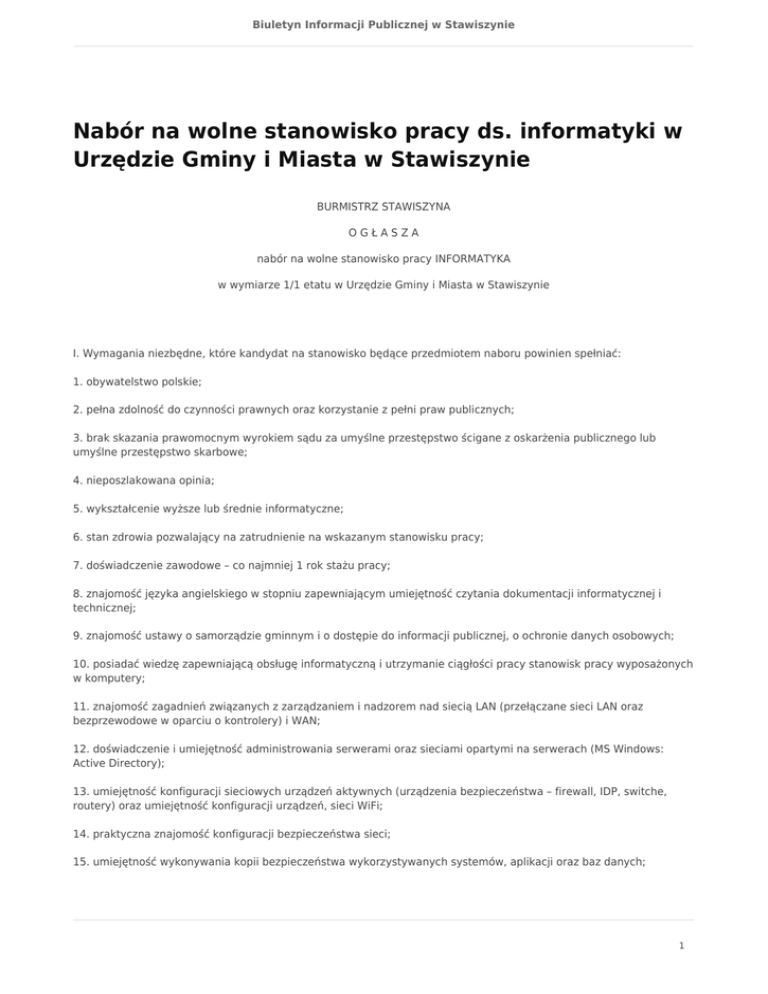 Biuletyn Informacji Publicznej w Stawiszynie

Nabór na wolne stanowisko pracy ds. informatyki w Urzędzie Gminy i Miasta w Stawiszynie

BURMISTRZ STAWISZYNA

O G Ł A S Z A

nabór na wolne stanowisko pracy INFORMATYKA

w wymiarze 1/1 etatu w Urzędzie Gminy i Miasta w Stawiszynie

I. Wymagania niezbędne, które kandydat na stanowisko będące przedmiotem naboru powinien spełniać:

1. obywatelstwo polskie;

2. pełna zdolność do czynności prawnych oraz korzystanie z pełni praw publicznych;

3. brak skazania prawomocnym wyrokiem sądu za umyślne przestępstwo ścigane z oskarżenia publicznego lub umyślne przestępstwo skarbowe;

4. nieposzlakowana opinia;

5. wykształcenie wyższe lub średnie informatyczne;

6. stan zdrowia pozwalający na zatrudnienie na wskazanym stanowisku pracy;

7. doświadczenie zawodowe – co najmniej 1 rok stażu pracy;

8. znajomość języka angielskiego w stopniu zapewniającym umiejętność czytania dokumentacji informatycznej i technicznej;

9. znajomość ustawy o samorządzie gminnym i o dostępie do informacji publicznej, o ochronie danych osobowych;

10. posiadać wiedzę zapewniającą obsługę informatyczną i utrzymanie ciągłości pracy stanowisk pracy wyposażonych w komputery;

11. znajomość zagadnień związanych z zarządzaniem i nadzorem nad siecią LAN (przełączane sieci LAN oraz bezprzewodowe w oparciu o kontrolery) i WAN;

12. doświadczenie i umiejętność administrowania serwerami oraz sieciami opartymi na serwerach (MS Windows: Active Directory);

13. umiejętność konfiguracji sieciowych urządzeń aktywnych (urządzenia bezpieczeństwa – firewall, IDP, switche, routery) oraz umiejętność konfiguracji urządzeń, sieci WiFi;

14. praktyczna znajomość konfiguracji bezpieczeństwa sieci;

15. umiejętność wykonywania kopii bezpieczeństwa wykorzystywanych systemów, aplikacji oraz baz danych;

1